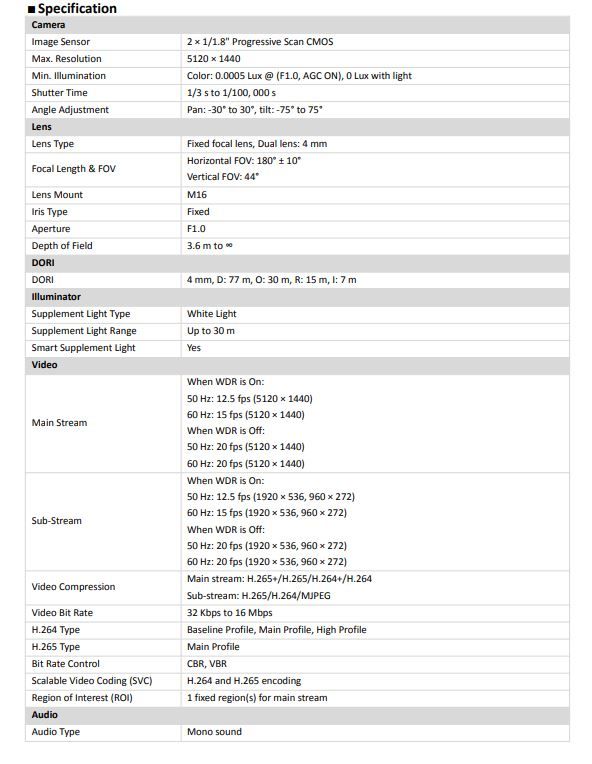 ■ Specification

| Camera | |
|---|---|
| Image Sensor | 2 × 1/1.8" Progressive Scan CMOS |
| Max. Resolution | 5120 × 1440 |
| Min. Illumination | Color: 0.0005 Lux @ (F1.0, AGC ON), 0 Lux with light |
| Shutter Time | 1/3 s to 1/100, 000 s |
| Angle Adjustment | Pan: -30° to 30°, tilt: -75° to 75° |
| **Lens** | |
| Lens Type | Fixed focal lens, Dual lens: 4 mm |
| Focal Length & FOV | Horizontal FOV: 180° ± 10° Vertical FOV: 44° |
| Lens Mount | M16 |
| Iris Type | Fixed |
| Aperture | F1.0 |
| Depth of Field | 3.6 m to ∞ |
| **DORI** | |
| DORI | 4 mm, D: 77 m, O: 30 m, R: 15 m, I: 7 m |
| **Illuminator** | |
| Supplement Light Type | White Light |
| Supplement Light Range | Up to 30 m |
| Smart Supplement Light | Yes |
| **Video** | |
| Main Stream | When WDR is On: 50 Hz: 12.5 fps (5120 × 1440) 60 Hz: 15 fps (5120 × 1440) When WDR is Off: 50 Hz: 20 fps (5120 × 1440) 60 Hz: 20 fps (5120 × 1440) |
| Sub-Stream | When WDR is On: 50 Hz: 12.5 fps (1920 × 536, 960 × 272) 60 Hz: 15 fps (1920 × 536, 960 × 272) When WDR is Off: 50 Hz: 20 fps (1920 × 536, 960 × 272) 60 Hz: 20 fps (1920 × 536, 960 × 272) |
| Video Compression | Main stream: H.265+/H.265/H.264+/H.264 Sub-stream: H.265/H.264/MJPEG |
| Video Bit Rate | 32 Kbps to 16 Mbps |
| H.264 Type | Baseline Profile, Main Profile, High Profile |
| H.265 Type | Main Profile |
| Bit Rate Control | CBR, VBR |
| Scalable Video Coding (SVC) | H.264 and H.265 encoding |
| Region of Interest (ROI) | 1 fixed region(s) for main stream |
| **Audio** | |
| Audio Type | Mono sound |